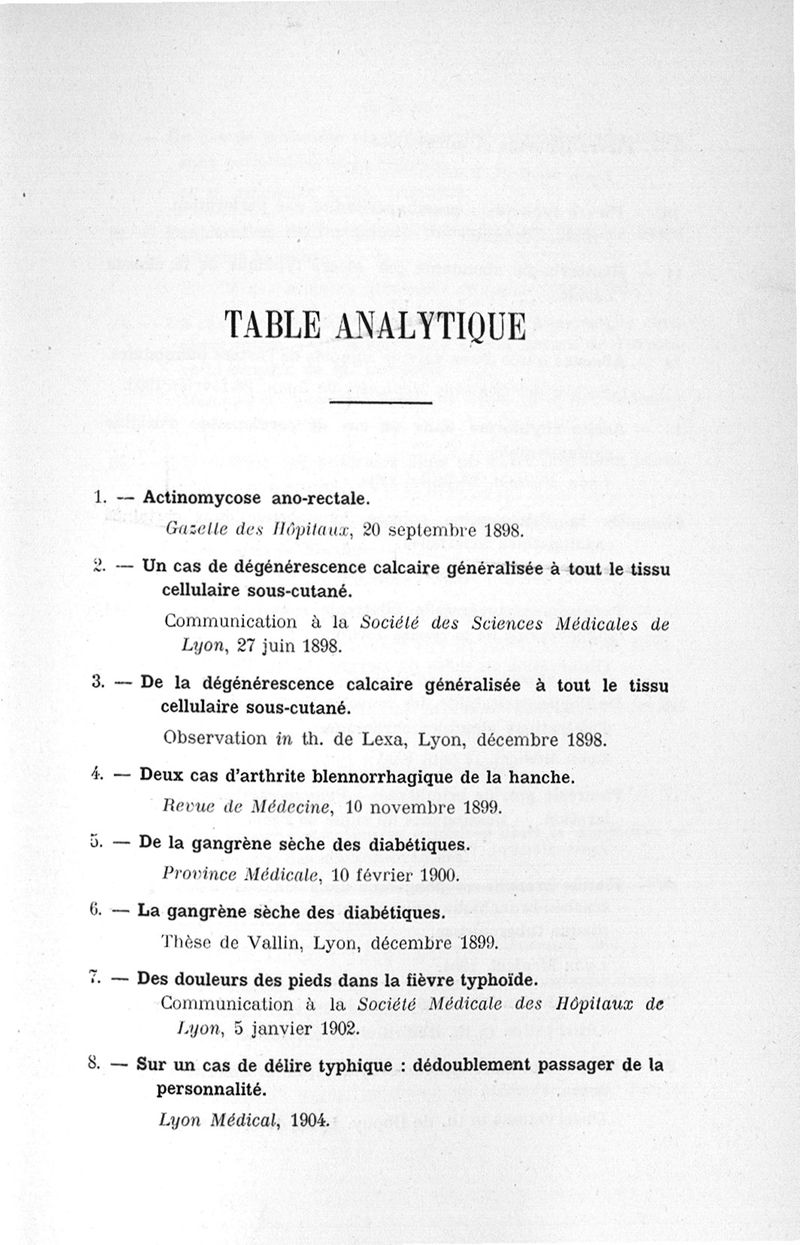 TABLE ANALYTIQUE

1. — Actinomycose ano-rectale.

Gazette des Hôpitaux, 20 septembre 1898.

2. — Un cas de dégénérescence calcaire généralisée à tout le tissu cellulaire sous-cutané.

Communication à la Société des Sciences Médicales de Lyon, 27 juin 1898.

3. — De la dégénérescence calcaire généralisée à tout le tissu cellulaire sous-cutané.

Observation in th. de Lexa, Lyon, décembre 1898.

4. — Deux cas d'arthrite blennorrhagique de la hanche.

Revue de Médecine, 10 novembre 1899.

5. — De la gangrène sèche des diabétiques.

Province Médicale, 10 février 1900.

6. — La gangrène sèche des diabétiques.

Thèse de Vallin, Lyon, décembre 1899.

7. — Des douleurs des pieds dans la fièvre typhoïde.

Communication à la Société Médicale des Hôpitaux de Lyon, 5 janvier 1902.

8. — Sur un cas de délire typhique : dédoublement passager de la personnalité.

Lyon Médical, 1904.